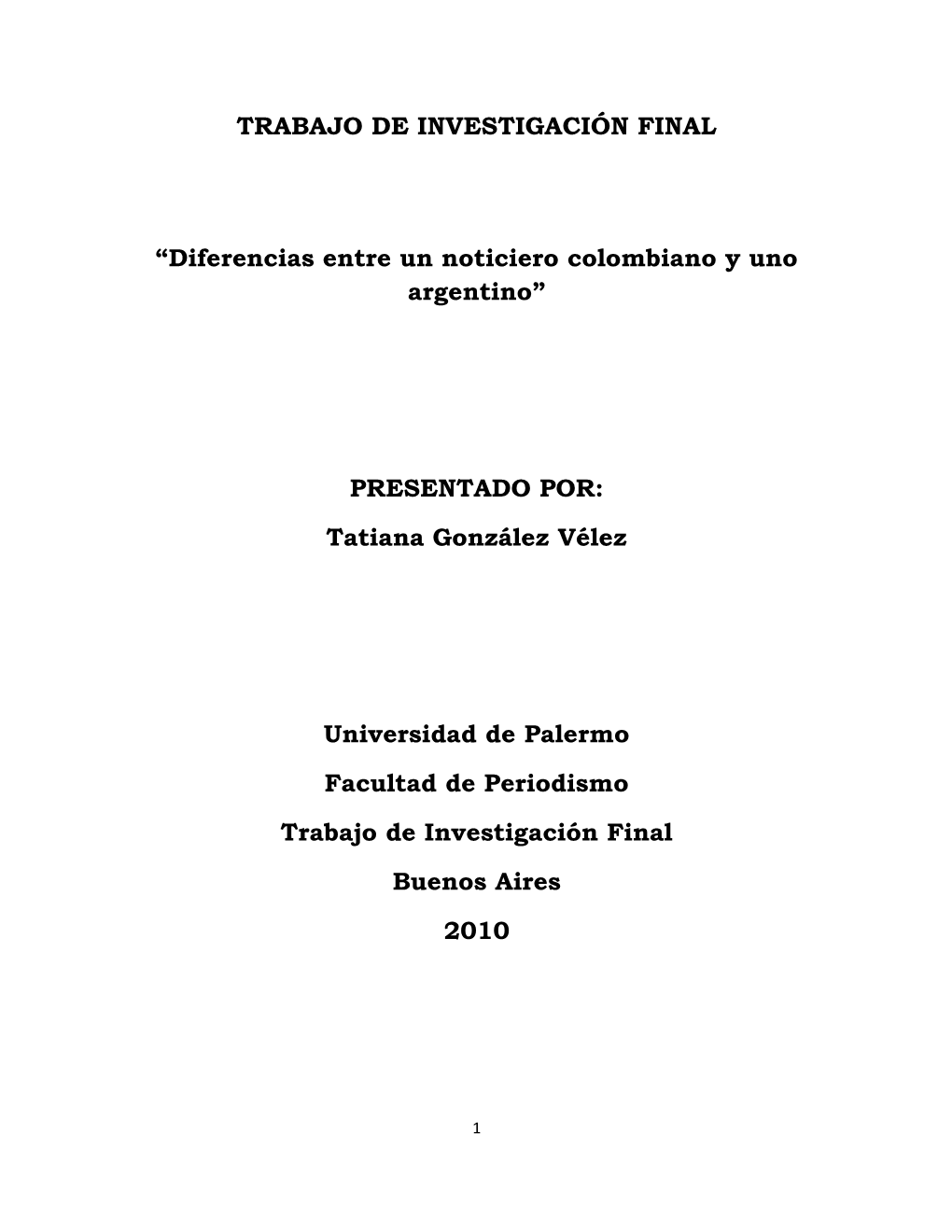 TRABAJO DE INVESTIGACIÓN FINAL

“Diferencias entre un noticiero colombiano y uno argentino”

PRESENTADO POR:

Tatiana González Vélez

Universidad de Palermo

Facultad de Periodismo

Trabajo de Investigación Final

Buenos Aires

2010

1